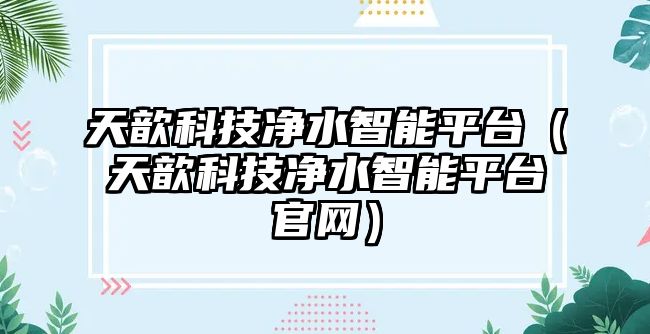 天歆科技净水智能平台（天歆科技净水智能平台官网）